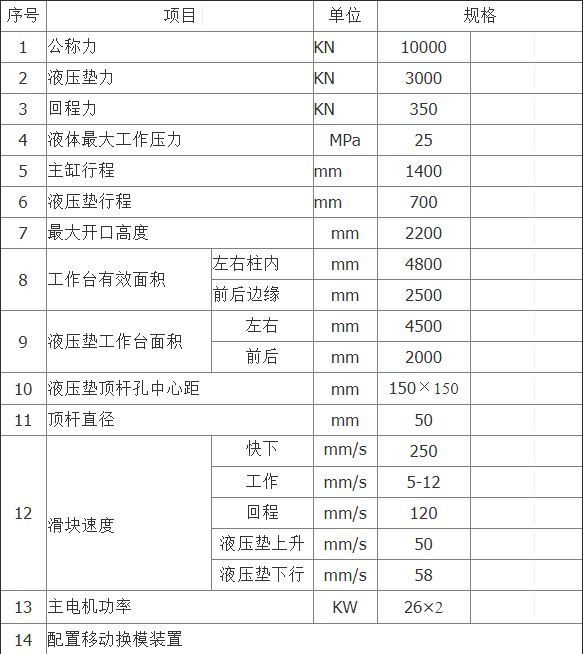 | 序号 | 项目 | | 单位 | 规格 | |
|---|---|---|---|---|---|
| 1 | 公称力 | | KN | 10000 | |
| 2 | 液压垫力 | | KN | 3000 | |
| 3 | 回程力 | | KN | 350 | |
| 4 | 液体最大工作压力 | | MPa | 25 | |
| 5 | 主缸行程 | | mm | 1400 | |
| 6 | 液压垫行程 | | mm | 700 | |
| 7 | 最大开口高度 | | mm | 2200 | |
| 8 | 工作台有效面积 | 左右柱内 | mm | 4800 | |
| | | 前后边缘 | mm | 2500 | |
| 9 | 液压垫工作台面积 | 左右 | mm | 4500 | |
| | | 前后 | mm | 2000 | |
| 10 | 液压垫顶杆孔中心距 | | mm | 150×150 | |
| 11 | 顶杆直径 | | mm | 50 | |
| 12 | 滑块速度 | 快下 | mm/s | 250 | |
| | | 工作 | mm/s | 5-12 | |
| | | 回程 | mm/s | 120 | |
| | | 液压垫上升 | mm/s | 50 | |
| | | 液压垫下行 | mm/s | 58 | |
| 13 | 主电机功率 | | KW | 26×2 | |
| 14 | 配置移动换模装置 | | | | |